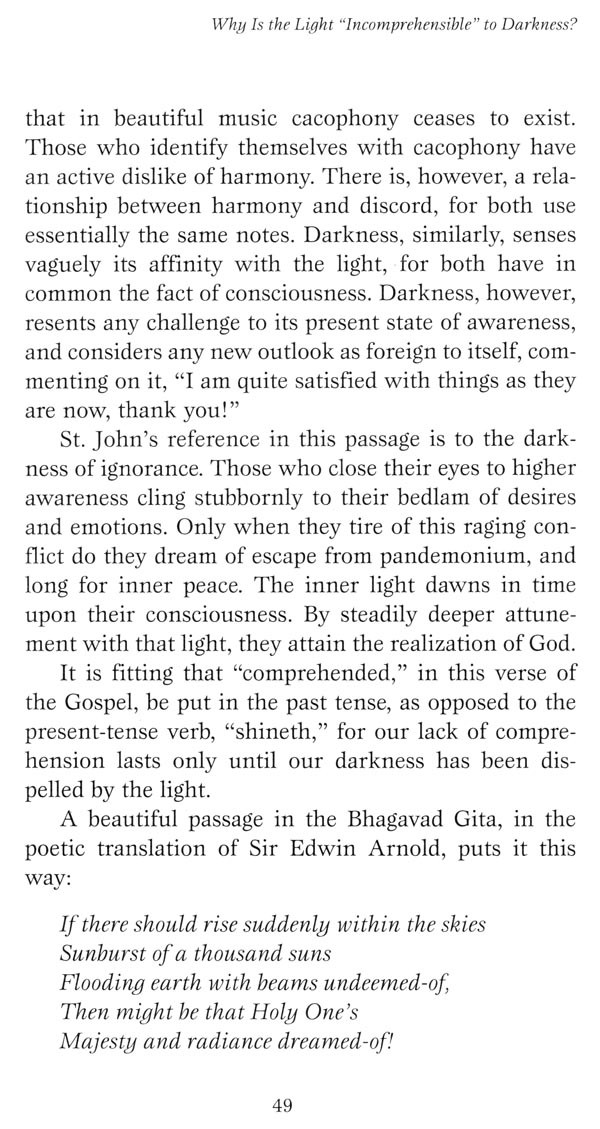 Why Is the Light "Incomprehensible" to Darkness?

that in beautiful music cacophony ceases to exist. Those who identify themselves with cacophony have an active dislike of harmony. There is, however, a relationship between harmony and discord, for both use essentially the same notes. Darkness, similarly, senses vaguely its affinity with the light, for both have in common the fact of consciousness. Darkness, however, resents any challenge to its present state of awareness, and considers any new outlook as foreign to itself, commenting on it, "I am quite satisfied with things as they are now, thank you!"

St. John's reference in this passage is to the darkness of ignorance. Those who close their eyes to higher awareness cling stubbornly to their bedlam of desires and emotions. Only when they tire of this raging conflict do they dream of escape from pandemonium, and long for inner peace. The inner light dawns in time upon their consciousness. By steadily deeper attunement with that light, they attain the realization of God.

It is fitting that "comprehended," in this verse of the Gospel, be put in the past tense, as opposed to the present-tense verb, "shineth," for our lack of comprehension lasts only until our darkness has been dispelled by the light.

A beautiful passage in the Bhagavad Gita, in the poetic translation of Sir Edwin Arnold, puts it this way:

If there should rise suddenly within the skies
Sunburst of a thousand suns
Flooding earth with beams undeemed-of,
Then might be that Holy One's
Majesty and radiance dreamed-of!

49